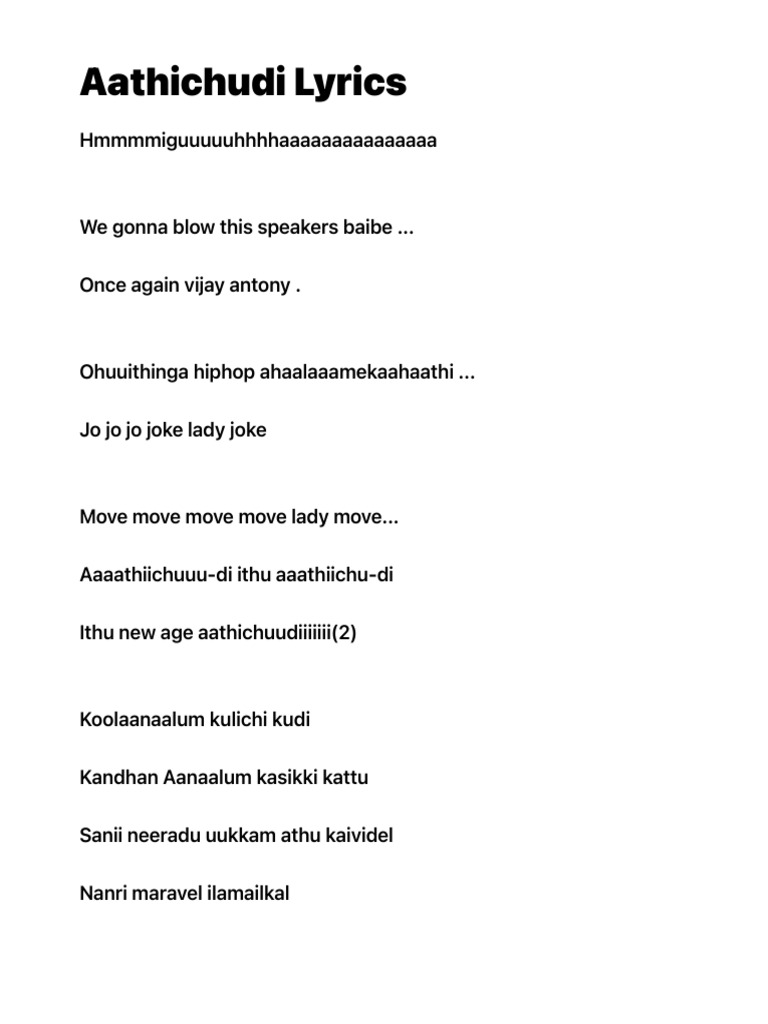 Aathichudi Lyrics

Hmmmmiguuuuuhhhhaaaaaaaaaaaaaaa

We gonna blow this speakers baibe ...

Once again vijay antony .

Ohuuithinga hiphop ahaalaaamekaahaathi ...

Jo jo jo joke lady joke

Move move move move lady move...

Aaaathiichuuu-di ithu aaathiichu-di

Ithu new age aathichuudiiiiiii(2)

Koolaanaalum kulichi kudi

Kandhan Aanaalum kasikki kattu

Sanii neeradu uukkam athu kaividel

Nanri maravel ilamailkal